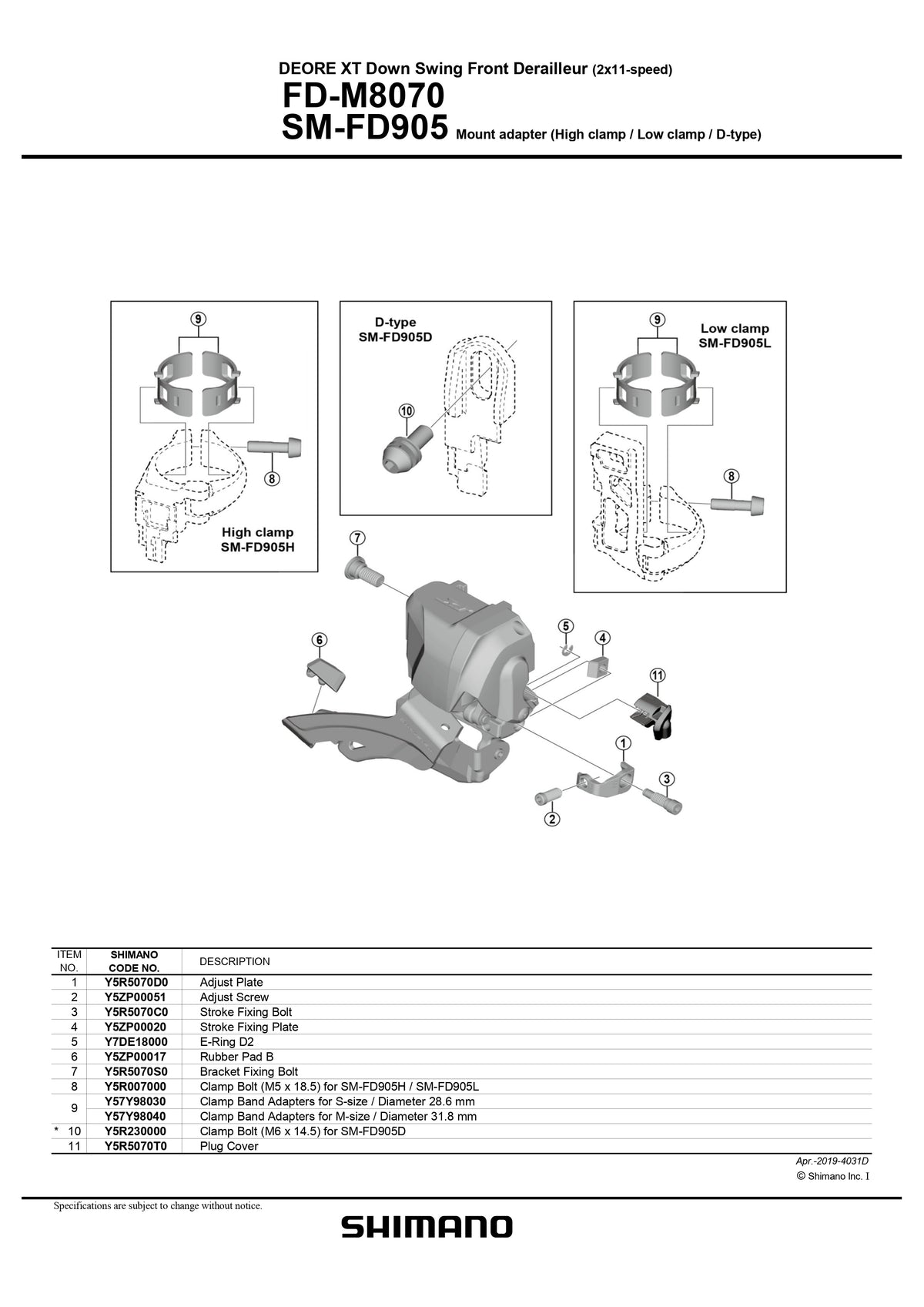 DEORE XT Down Swing Front Derailleur (2x11-speed)
FD-M8070
SM-FD905 Mount adapter (High clamp / Low clamp / D-type)

9
8
High clamp
SM-FD905H

D-type
SM-FD905D
10

9
Low clamp
SM-FD905L
8

7
6
5
4
11
1
3
2

| ITEM NO. | SHIMANO CODE NO. | DESCRIPTION |
|---|---|---|
| 1 | Y5R5070D0 | Adjust Plate |
| 2 | Y5ZP00051 | Adjust Screw |
| 3 | Y5R5070C0 | Stroke Fixing Bolt |
| 4 | Y5ZP00020 | Stroke Fixing Plate |
| 5 | Y7DE18000 | E-Ring D2 |
| 6 | Y5ZP00017 | Rubber Pad B |
| 7 | Y5R5070S0 | Bracket Fixing Bolt |
| 8 | Y5R007000 | Clamp Bolt (M5 x 18.5) for SM-FD905H / SM-FD905L |
| 9 | Y57Y98030 | Clamp Band Adapters for S-size / Diameter 28.6 mm |
| | Y57Y98040 | Clamp Band Adapters for M-size / Diameter 31.8 mm |
| * 10 | Y5R230000 | Clamp Bolt (M6 x 14.5) for SM-FD905D |
| 11 | Y5R5070T0 | Plug Cover |

Apr.-2019-4031D
© Shimano Inc. I

Specifications are subject to change without notice.
SHIMANO